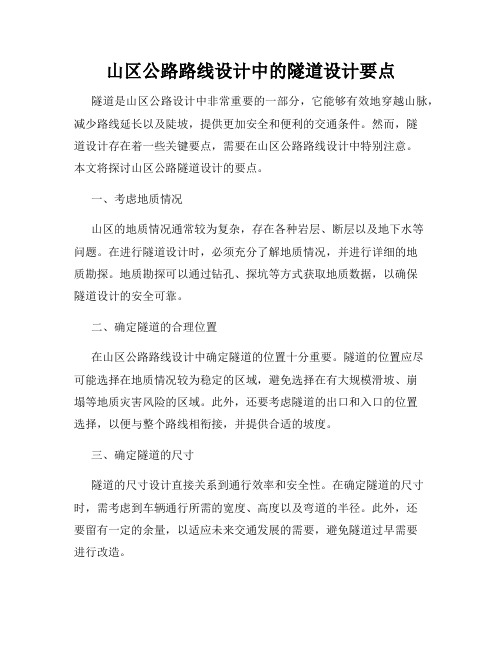 山区公路路线设计中的隧道设计要点

隧道是山区公路设计中非常重要的一部分，它能够有效地穿越山脉，减少路线延长以及陡坡，提供更加安全和便利的交通条件。然而，隧道设计存在着一些关键要点，需要在山区公路路线设计中特别注意。本文将探讨山区公路隧道设计的要点。

一、考虑地质情况

山区的地质情况通常较为复杂，存在各种岩层、断层以及地下水等问题。在进行隧道设计时，必须充分了解地质情况，并进行详细的地质勘探。地质勘探可以通过钻孔、探坑等方式获取地质数据，以确保隧道设计的安全可靠。

二、确定隧道的合理位置

在山区公路路线设计中确定隧道的位置十分重要。隧道的位置应尽可能选择在地质情况较为稳定的区域，避免选择在有大规模滑坡、崩塌等地质灾害风险的区域。此外，还要考虑隧道的出口和入口的位置选择，以便与整个路线相衔接，并提供合适的坡度。

三、确定隧道的尺寸

隧道的尺寸设计直接关系到通行效率和安全性。在确定隧道的尺寸时，需考虑到车辆通行所需的宽度、高度以及弯道的半径。此外，还要留有一定的余量，以适应未来交通发展的需要，避免隧道过早需要进行改造。